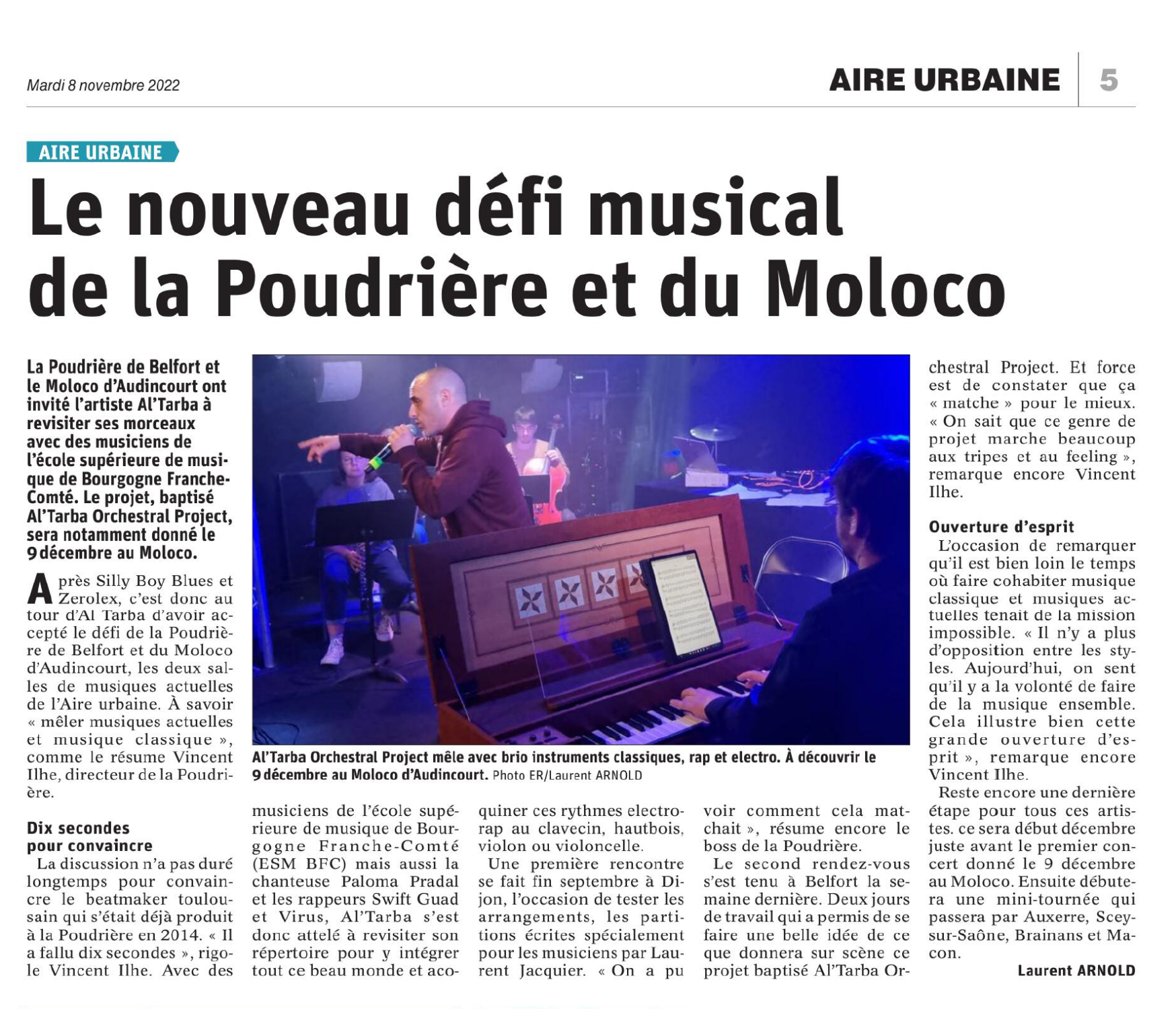 Mardi 8 novembre 2022

AIRE URBAINE | 5

AIRE URBAINE

Le nouveau défi musical de la Poudrière et du Moloco

La Poudrière de Belfort et le Moloco d'Audincourt ont invité l'artiste Al'Tarba à revisiter ses morceaux avec des musiciens de l'école supérieure de musique de Bourgogne Franche-Comté. Le projet, baptisé Al'Tarba Orchestral Project, sera notamment donné le 9 décembre au Moloco.

Après Silly Boy Blues et Zerolex, c'est donc au tour d'Al Tarba d'avoir accepté le défi de la Poudrière de Belfort et du Moloco d'Audincourt, les deux salles de musiques actuelles de l'Aire urbaine. À savoir « mêler musiques actuelles et musique classique », comme le résume Vincent Ilhe, directeur de la Poudrière.

Dix secondes pour convaincre

La discussion n'a pas duré longtemps pour convaincre le beatmaker toulousain qui s'était déjà produit à la Poudrière en 2014. « Il a fallu dix secondes », rigole Vincent Ilhe. Avec des musiciens de l'école supérieure de musique de Bourgogne Franche-Comté (ESM BFC) mais aussi la chanteuse Paloma Pradal et les rappeurs Swift Guad et Virus, Al'Tarba s'est donc attelé à revisiter son répertoire pour y intégrer tout ce beau monde et acoquiner ces rythmes electro-rap au clavecin, hautbois, violon ou violoncelle.

Une première rencontre se fait fin septembre à Dijon, l'occasion de tester les arrangements, les partitions écrites spécialement pour les musiciens par Laurent Jacquier. « On a pu voir comment cela matchait », résume encore le boss de la Poudrière.

Le second rendez-vous s'est tenu à Belfort la semaine dernière. Deux jours de travail qui a permis de se faire une belle idée de ce que donnera sur scène ce projet baptisé Al'Tarba Orchestral Project. Et force est de constater que ça « matche » pour le mieux. « On sait que ce genre de projet marche beaucoup aux tripes et au feeling », remarque encore Vincent Ilhe.

Ouverture d'esprit

L'occasion de remarquer qu'il est bien loin le temps où faire cohabiter musique classique et musiques actuelles tenait de la mission impossible. « Il n'y a plus d'opposition entre les styles. Aujourd'hui, on sent qu'il y a la volonté de faire de la musique ensemble. Cela illustre bien cette grande ouverture d'esprit », remarque encore Vincent Ilhe.

Reste encore une dernière étape pour tous ces artistes. ce sera début décembre juste avant le premier concert donné le 9 décembre au Moloco. Ensuite débutera une mini-tournée qui passera par Auxerre, Scey-sur-Saône, Brainans et Macon.

Laurent ARNOLD

Al'Tarba Orchestral Project mêle avec brio instruments classiques, rap et electro. À découvrir le 9 décembre au Moloco d'Audincourt. Photo ER/Laurent ARNOLD